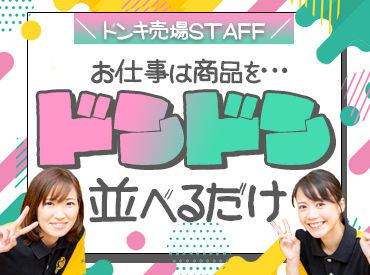 ＼ドンキ売場STAFF／

お仕事は商品を…

ドンドン

並べるだけ